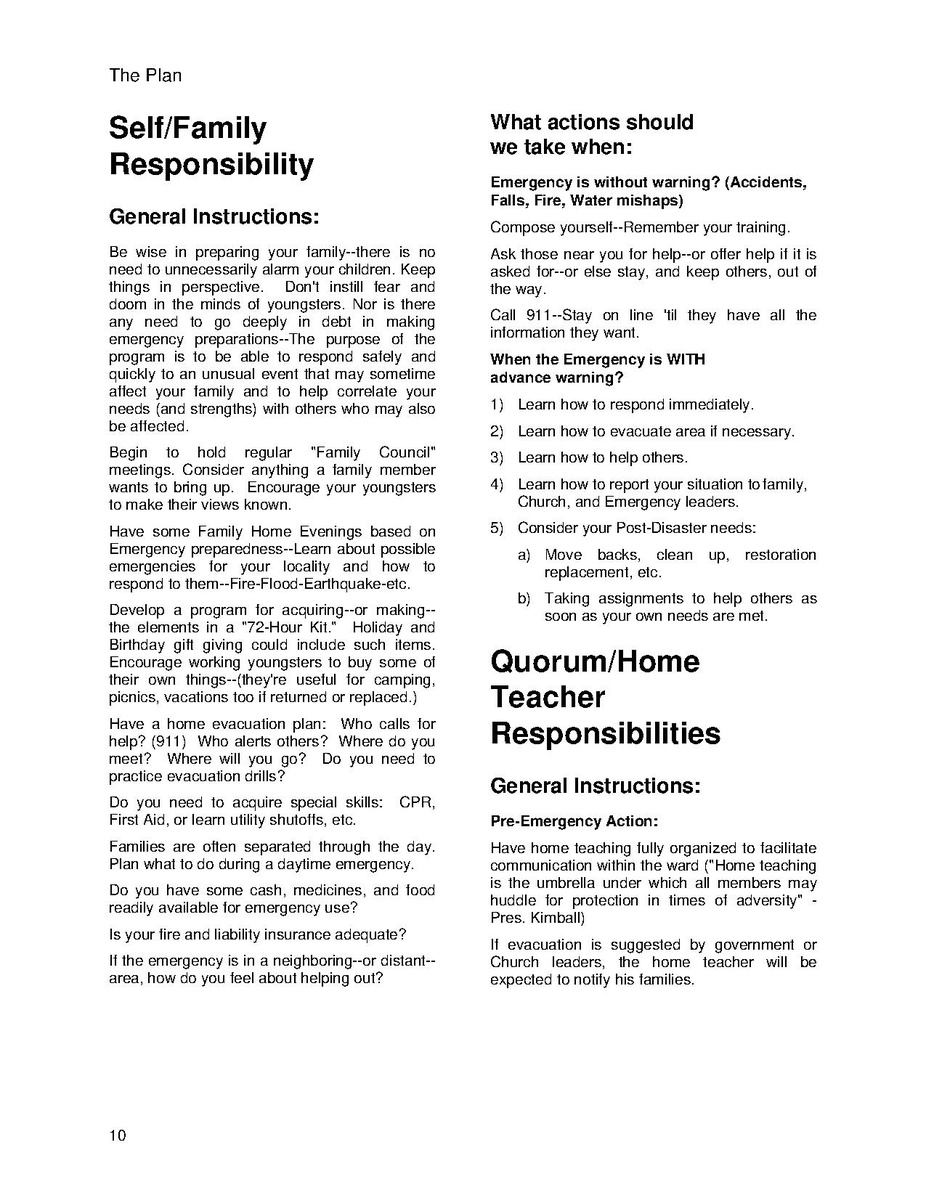 The Plan

Self/Family Responsibility

General Instructions:

Be wise in preparing your family--there is no need to unnecessarily alarm your children. Keep things in perspective. Don't instill fear and doom in the minds of youngsters. Nor is there any need to go deeply in debt in making emergency preparations--The purpose of the program is to be able to respond safely and quickly to an unusual event that may sometime affect your family and to help correlate your needs (and strengths) with others who may also be affected.

Begin to hold regular "Family Council" meetings. Consider anything a family member wants to bring up. Encourage your youngsters to make their views known.

Have some Family Home Evenings based on Emergency preparedness--Learn about possible emergencies for your locality and how to respond to them--Fire-Flood-Earthquake-etc.

Develop a program for acquiring--or making--the elements in a "72-Hour Kit." Holiday and Birthday gift giving could include such items. Encourage working youngsters to buy some of their own things--(they're useful for camping, picnics, vacations too if returned or replaced.)

Have a home evacuation plan: Who calls for help? (911) Who alerts others? Where do you meet? Where will you go? Do you need to practice evacuation drills?

Do you need to acquire special skills: CPR, First Aid, or learn utility shutoffs, etc.

Families are often separated through the day. Plan what to do during a daytime emergency.

Do you have some cash, medicines, and food readily available for emergency use?

Is your fire and liability insurance adequate?

If the emergency is in a neighboring--or distant--area, how do you feel about helping out?

What actions should we take when:

Emergency is without warning? (Accidents, Falls, Fire, Water mishaps)

Compose yourself--Remember your training.

Ask those near you for help--or offer help if it is asked for--or else stay, and keep others, out of the way.

Call 911--Stay on line 'til they have all the information they want.

When the Emergency is WITH advance warning?

1) Learn how to respond immediately.

2) Learn how to evacuate area if necessary.

3) Learn how to help others.

4) Learn how to report your situation to family, Church, and Emergency leaders.

5) Consider your Post-Disaster needs:

a) Move backs, clean up, restoration replacement, etc.

b) Taking assignments to help others as soon as your own needs are met.

Quorum/Home Teacher Responsibilities

General Instructions:

Pre-Emergency Action:

Have home teaching fully organized to facilitate communication within the ward ("Home teaching is the umbrella under which all members may huddle for protection in times of adversity" - Pres. Kimball)

If evacuation is suggested by government or Church leaders, the home teacher will be expected to notify his families.

10